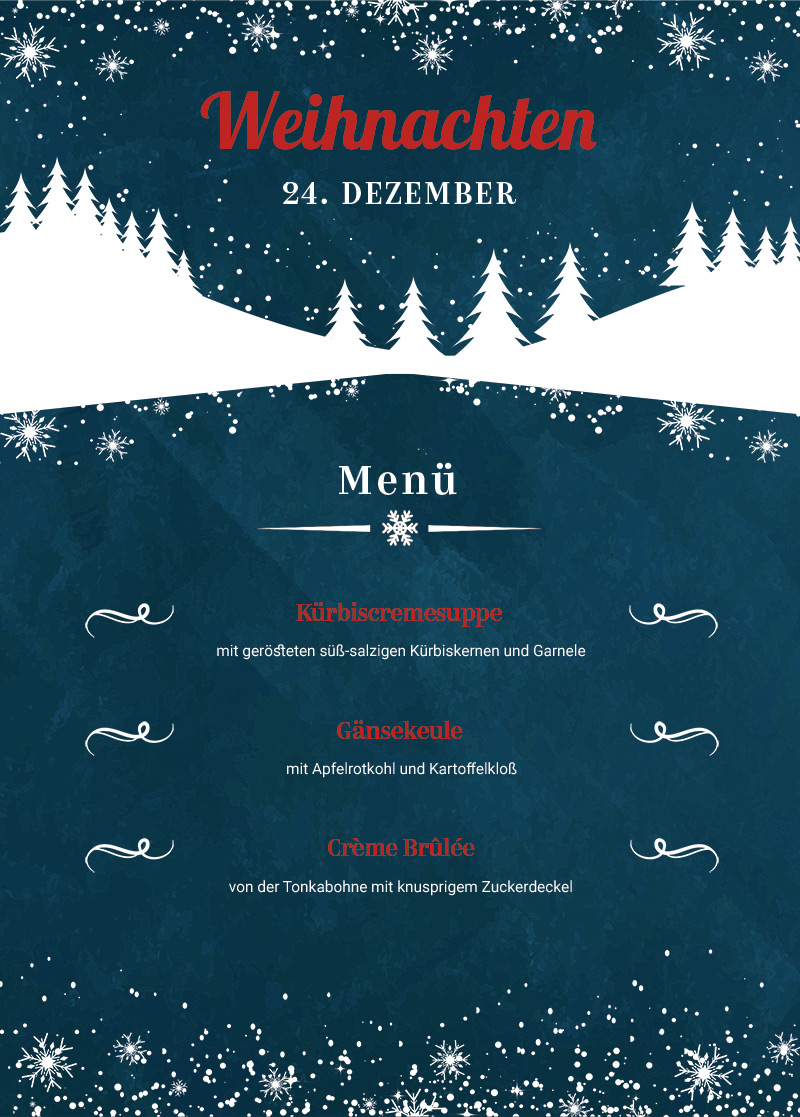 Weihnachten

24. DEZEMBER

Menü

Kürbiscremesuppe

mit gerösteten süß-salzigen Kürbiskernen und Garnele

Gänsekeule

mit Apfelrotkohl und Kartoffelkloß

Crème Brûlée

von der Tonkabohne mit knusprigem Zuckerdeckel